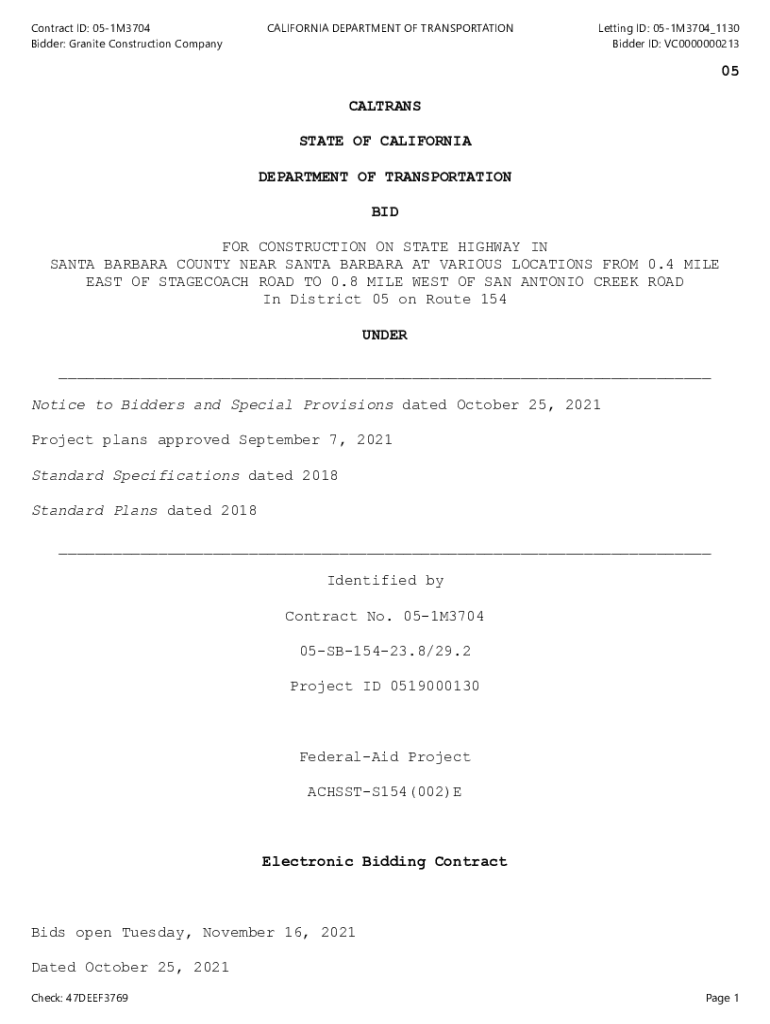 Contract ID: 05-1M3704
Bidder: Granite Construction Company

CALIFORNIA DEPARTMENT OF TRANSPORTATION

Letting ID: 05-1M3704_1130
Bidder ID: VC0000000213

05

CALTRANS

STATE OF CALIFORNIA

DEPARTMENT OF TRANSPORTATION

BID

FOR CONSTRUCTION ON STATE HIGHWAY IN SANTA BARBARA COUNTY NEAR SANTA BARBARA AT VARIOUS LOCATIONS FROM 0.4 MILE EAST OF STAGECOACH ROAD TO 0.8 MILE WEST OF SAN ANTONIO CREEK ROAD In District 05 on Route 154

UNDER

Notice to Bidders and Special Provisions dated October 25, 2021

Project plans approved September 7, 2021

Standard Specifications dated 2018

Standard Plans dated 2018

Identified by

Contract No. 05-1M3704

05-SB-154-23.8/29.2

Project ID 0519000130

Federal-Aid Project

ACHSST-S154(002)E

Electronic Bidding Contract

Bids open Tuesday, November 16, 2021

Dated October 25, 2021

Check: 47DEEF3769

Page 1